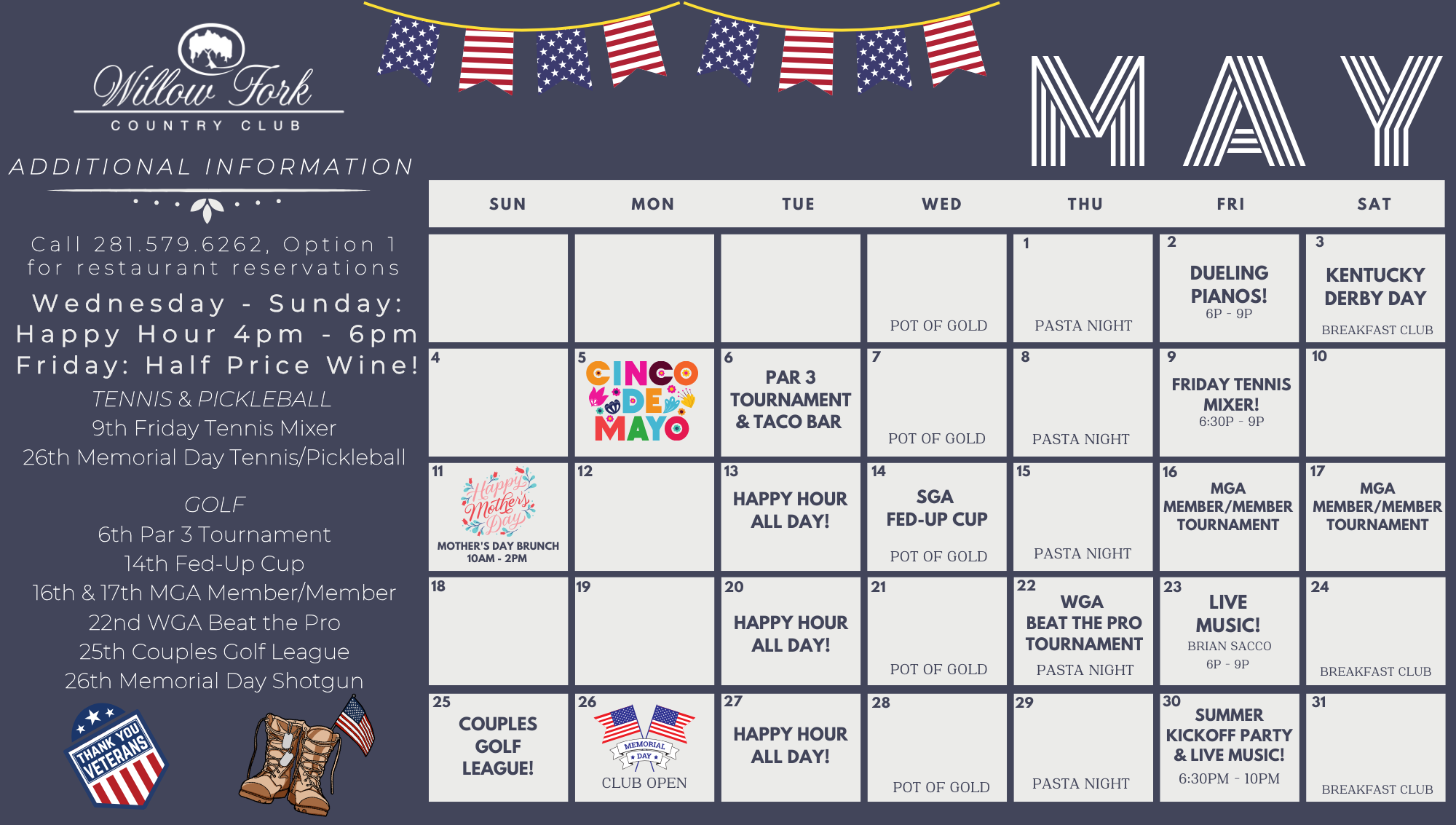 Willow Fork
COUNTRY CLUB

ADDITIONAL INFORMATION

Call 281.579.6262, Option 1 for restaurant reservations

Wednesday - Sunday: Happy Hour 4pm - 6pm
Friday: Half Price Wine!

TENNIS & PICKLEBALL
9th Friday Tennis Mixer
26th Memorial Day Tennis/Pickleball

GOLF
6th Par 3 Tournament
14th Fed-Up Cup
16th & 17th MGA Member/Member
22nd WGA Beat the Pro
25th Couples Golf League
26th Memorial Day Shotgun

THANK YOU VETERANS

MAY

| SUN | MON | TUE | WED | THU | FRI | SAT |
|---|---|---|---|---|---|---|
| | | | POT OF GOLD | 1 PASTA NIGHT | 2 DUELING PIANOS! 6P - 9P | 3 KENTUCKY DERBY DAY BREAKFAST CLUB |
| 4 | 5 CINCO DE MAYO | 6 PAR 3 TOURNAMENT & TACO BAR | 7 POT OF GOLD | 8 PASTA NIGHT | 9 FRIDAY TENNIS MIXER! 6:30P - 9P | 10 |
| 11 Happy Mother's Day MOTHER'S DAY BRUNCH 10AM - 2PM | 12 | 13 HAPPY HOUR ALL DAY! | 14 SGA FED-UP CUP POT OF GOLD | 15 PASTA NIGHT | 16 MGA MEMBER/MEMBER TOURNAMENT | 17 MGA MEMBER/MEMBER TOURNAMENT |
| 18 | 19 | 20 HAPPY HOUR ALL DAY! | 21 POT OF GOLD | 22 WGA BEAT THE PRO TOURNAMENT PASTA NIGHT | 23 LIVE MUSIC! BRIAN SACCO 6P - 9P | 24 BREAKFAST CLUB |
| 25 COUPLES GOLF LEAGUE! | 26 MEMORIAL DAY CLUB OPEN | 27 HAPPY HOUR ALL DAY! | 28 POT OF GOLD | 29 PASTA NIGHT | 30 SUMMER KICKOFF PARTY & LIVE MUSIC! 6:30PM - 10PM | 31 BREAKFAST CLUB |